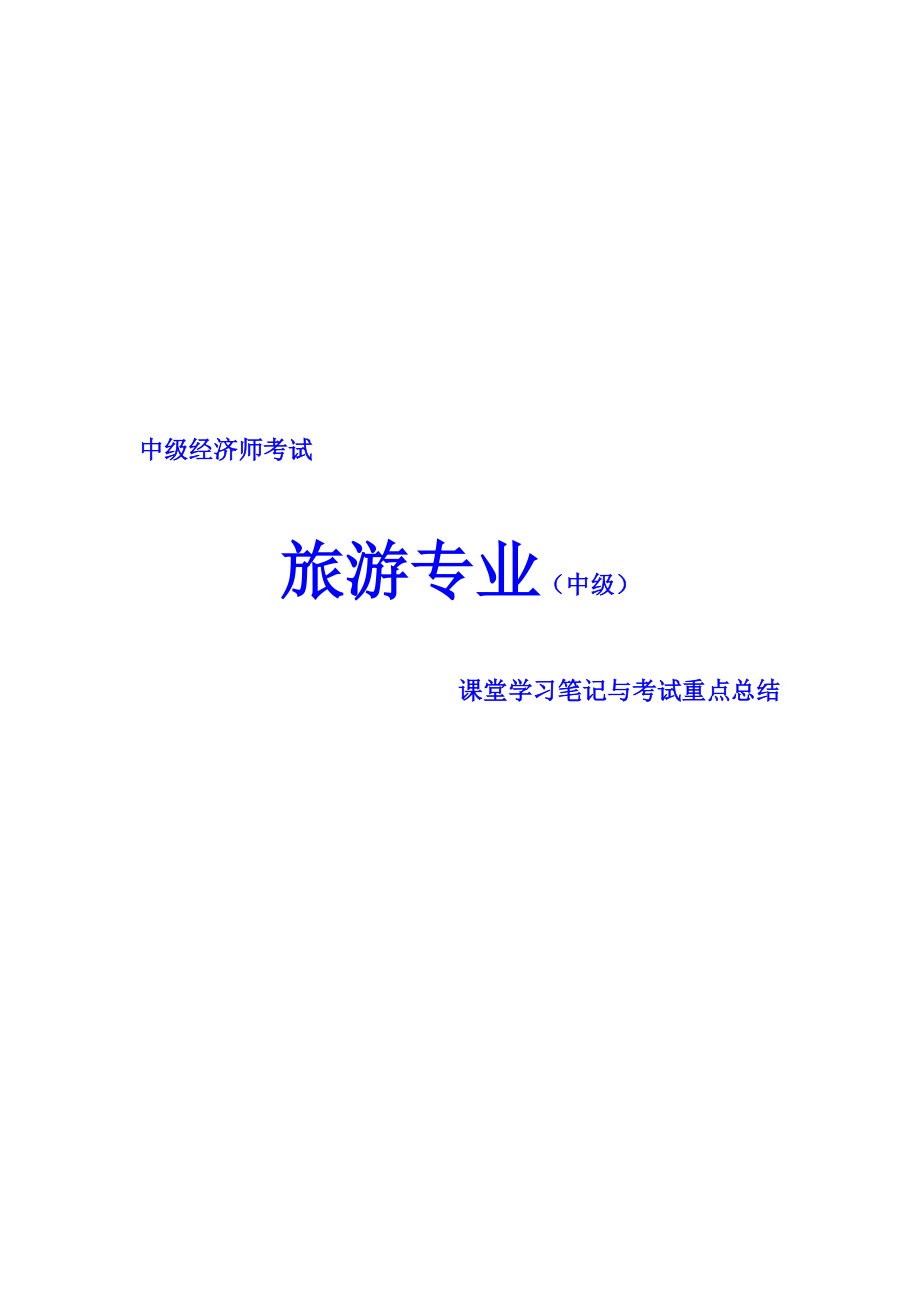 中级经济师考试

旅游专业（中级）

课堂学习笔记与考试重点总结